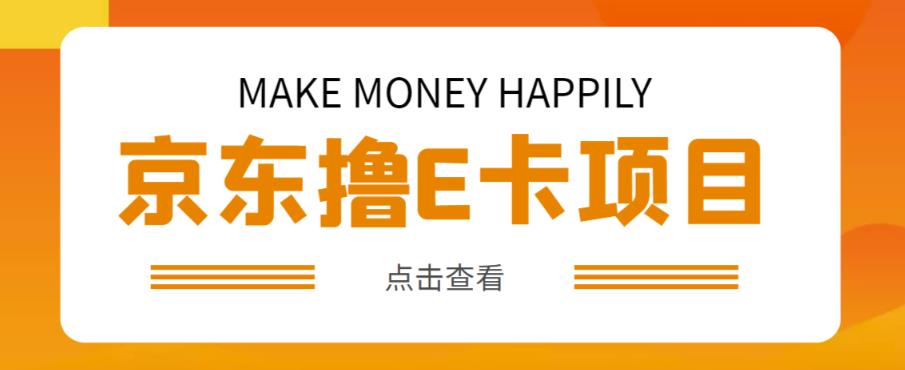 MAKE MONEY HAPPILY

京东撸E卡项目

点击查看